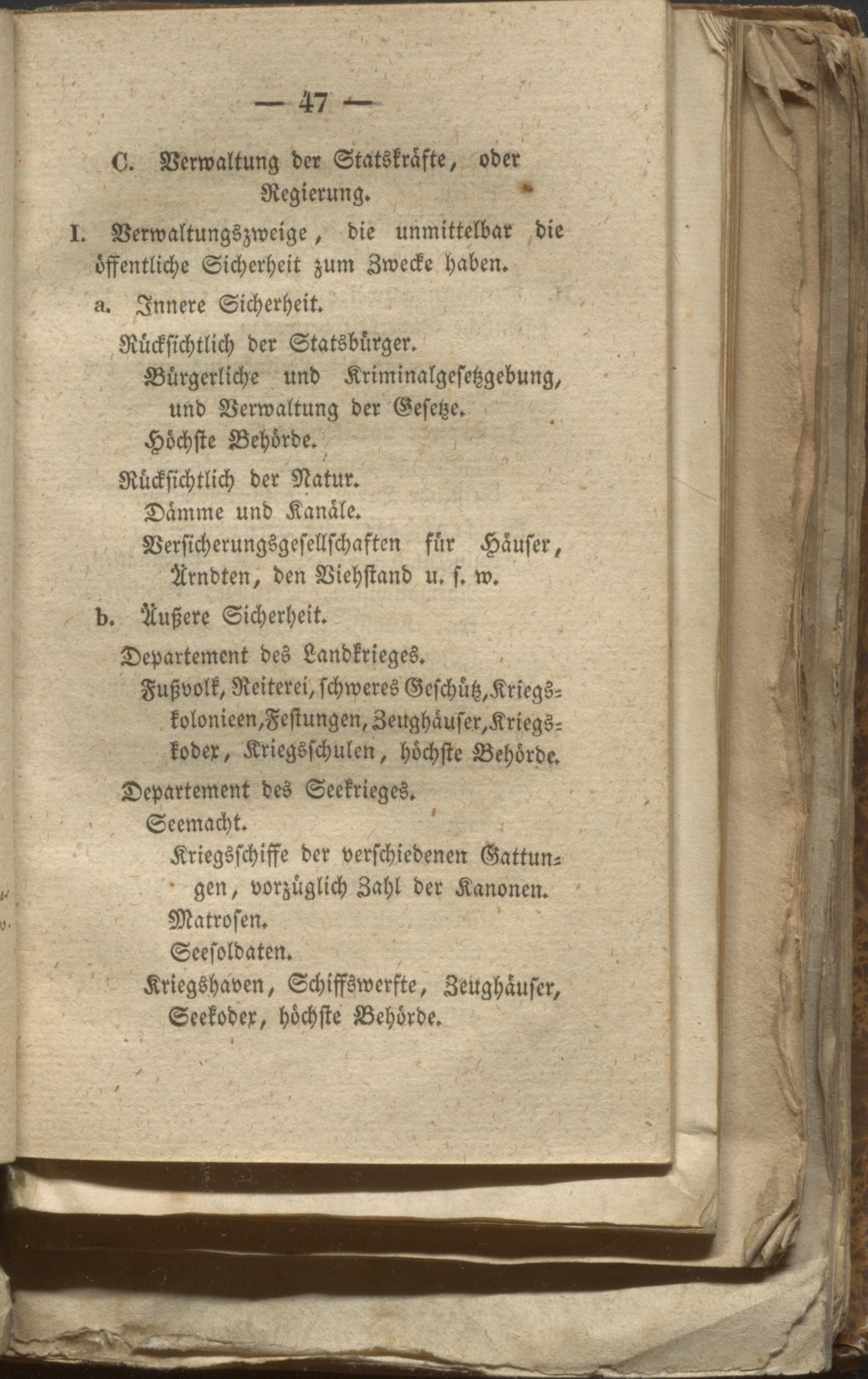 — 47 —

C. Verwaltung der Statskräfte, oder Regierung.

I. Verwaltungszweige, die unmittelbar die öffentliche Sicherheit zum Zwecke haben.

a. Innere Sicherheit.

Rücksichtlich der Statsbürger.

Bürgerliche und Kriminalgesetzgebung, und Verwaltung der Gesetze.

Höchste Behörde.

Rücksichtlich der Natur.

Dämme und Kanäle.

Versicherungsgesellschaften für Häuser, Ärndten, den Viehstand u. s. w.

b. Äußere Sicherheit.

Departement des Landkrieges.

Fußvolk, Reiterei, schweres Geschütz, Kriegskolonieen, Festungen, Zeughäuser, Kriegskodex, Kriegsschulen, höchste Behörde.

Departement des Seekrieges.

Seemacht.

Kriegsschiffe der verschiedenen Gattungen, vorzüglich Zahl der Kanonen.

Matrosen.

Seesoldaten.

Kriegshaven, Schiffswerfte, Zeughäuser, Seekodex, höchste Behörde.